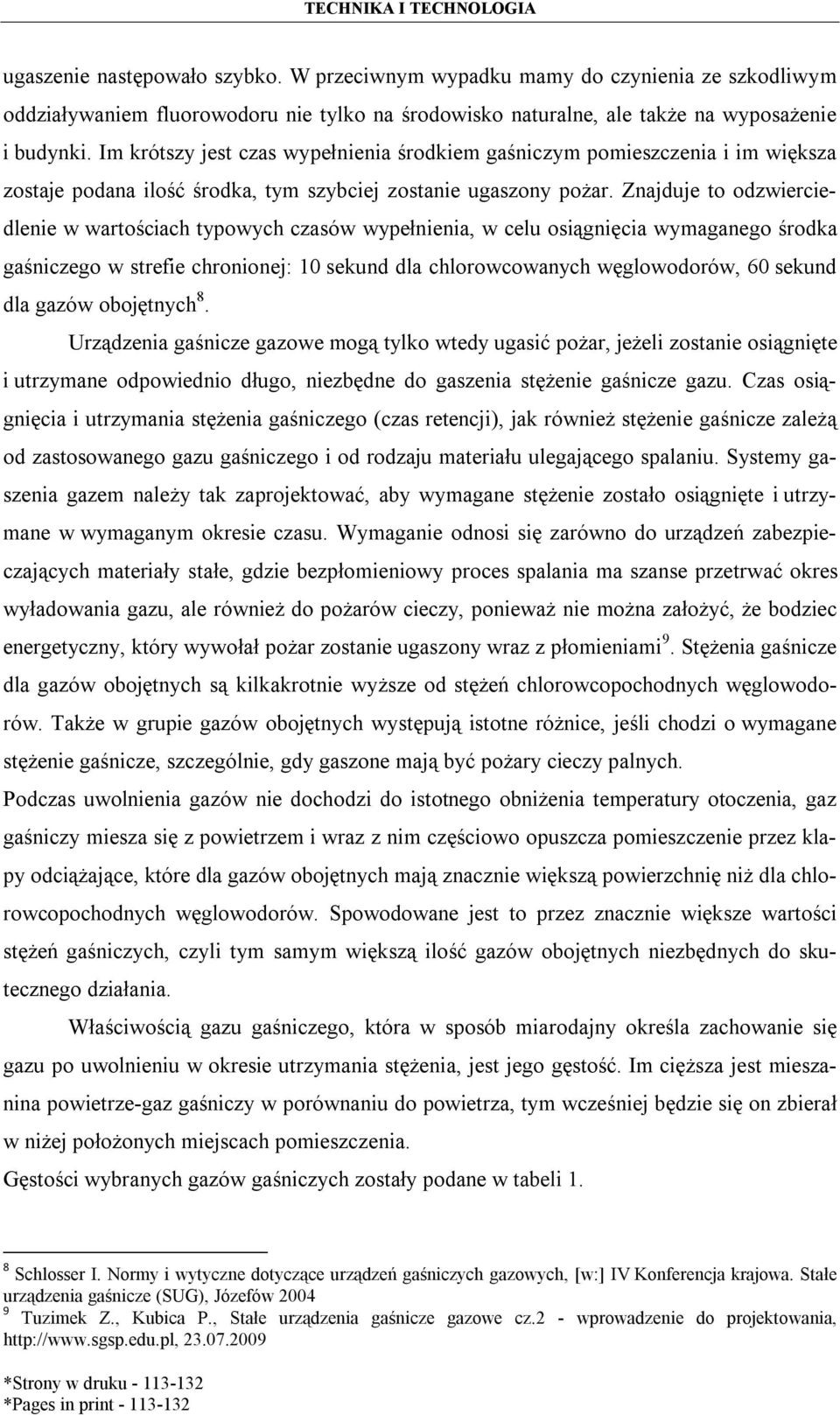 TECHNIKA I TECHNOLOGIA

ugaszenie następowało szybko. W przeciwnym wypadku mamy do czynienia ze szkodliwym oddziaływaniem fluorowodoru nie tylko na środowisko naturalne, ale także na wyposażenie i budynki. Im krótszy jest czas wypełnienia środkiem gaśniczym pomieszczenia i im większa zostaje podana ilość środka, tym szybciej zostanie ugaszony pożar. Znajduje to odzwierciedlenie w wartościach typowych czasów wypełnienia, w celu osiągnięcia wymaganego środka gaśniczego w strefie chronionej: 10 sekund dla chlorowcowanych węglowodorów, 60 sekund dla gazów obojętnych$^8$.

Urządzenia gaśnicze gazowe mogą tylko wtedy ugasić pożar, jeżeli zostanie osiągnięte i utrzymane odpowiednio długo, niezbędne do gaszenia stężenie gaśnicze gazu. Czas osiągnięcia i utrzymania stężenia gaśniczego (czas retencji), jak również stężenie gaśnicze zależą od zastosowanego gazu gaśniczego i od rodzaju materiału ulegającego spalaniu. Systemy gaszenia gazem należy tak zaprojektować, aby wymagane stężenie zostało osiągnięte i utrzymane w wymaganym okresie czasu. Wymaganie odnosi się zarówno do urządzeń zabezpieczających materiały stałe, gdzie bezpłomieniowy proces spalania ma szanse przetrwać okres wyładowania gazu, ale również do pożarów cieczy, ponieważ nie można założyć, że bodziec energetyczny, który wywołał pożar zostanie ugaszony wraz z płomieniami$^9$. Stężenia gaśnicze dla gazów obojętnych są kilkakrotnie wyższe od stężeń chlorowcopochodnych węglowodorów. Także w grupie gazów obojętnych występują istotne różnice, jeśli chodzi o wymagane stężenie gaśnicze, szczególnie, gdy gaszone mają być pożary cieczy palnych.

Podczas uwolnienia gazów nie dochodzi do istotnego obniżenia temperatury otoczenia, gaz gaśniczy miesza się z powietrzem i wraz z nim częściowo opuszcza pomieszczenie przez klapy odciążające, które dla gazów obojętnych mają znacznie większą powierzchnię niż dla chlorowcopochodnych węglowodorów. Spowodowane jest to przez znacznie większe wartości stężeń gaśniczych, czyli tym samym większą ilość gazów obojętnych niezbędnych do skutecznego działania.

Właściwością gazu gaśniczego, która w sposób miarodajny określa zachowanie się gazu po uwolnieniu w okresie utrzymania stężenia, jest jego gęstość. Im cięższa jest mieszanina powietrze-gaz gaśniczy w porównaniu do powietrza, tym wcześniej będzie się on zbierał w niżej położonych miejscach pomieszczenia.

Gęstości wybranych gazów gaśniczych zostały podane w tabeli 1.

$^8$ Schlosser I. Normy i wytyczne dotyczące urządzeń gaśniczych gazowych, [w:] IV Konferencja krajowa. Stałe urządzenia gaśnicze (SUG), Józefów 2004
$^9$ Tuzimek Z., Kubica P., Stałe urządzenia gaśnicze gazowe cz.2 - wprowadzenie do projektowania, http://www.sgsp.edu.pl, 23.07.2009

*Strony w druku - 113-132
*Pages in print - 113-132